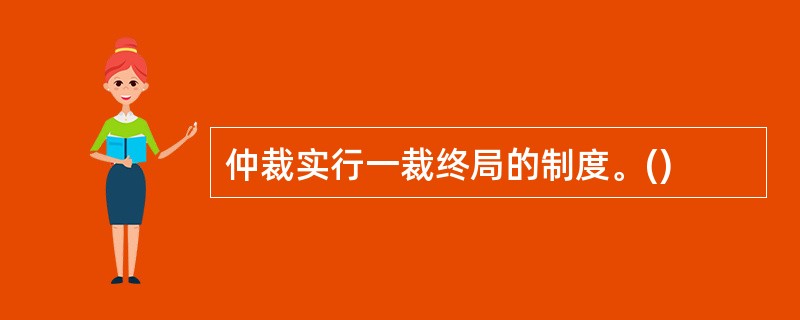 仲裁实行一裁终局的制度。()